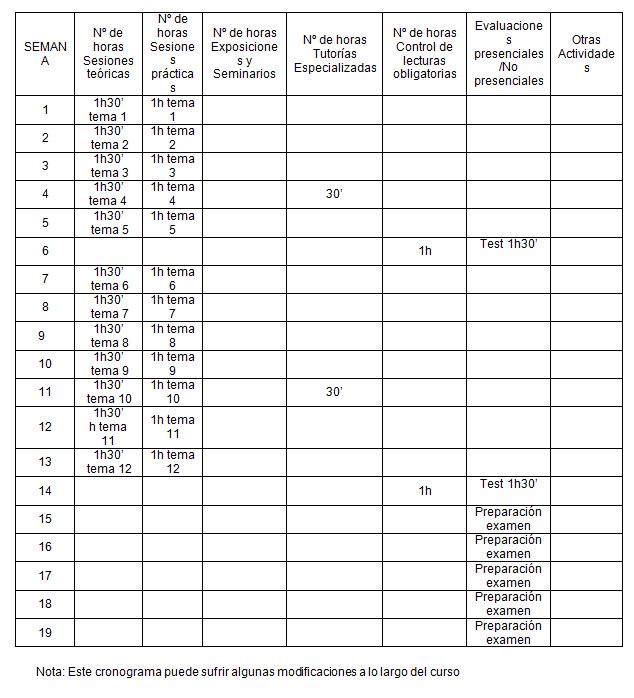 | SEMANA | Nº de horas Sesiones teóricas | Nº de horas Sesiones prácticas | Nº de horas Exposiciones y Seminarios | Nº de horas Tutorías Especializadas | Nº de horas Control de lecturas obligatorias | Evaluaciones presenciales /No presenciales | Otras Actividades |
|---|---|---|---|---|---|---|---|
| 1 | 1h30' tema 1 | 1h tema 1 | | | | | |
| 2 | 1h30' tema 2 | 1h tema 2 | | | | | |
| 3 | 1h30' tema 3 | 1h tema 3 | | | | | |
| 4 | 1h30' tema 4 | 1h tema 4 | | 30' | | | |
| 5 | 1h30' tema 5 | 1h tema 5 | | | | | |
| 6 | | | | | 1h | Test 1h30' | |
| 7 | 1h30' tema 6 | 1h tema 6 | | | | | |
| 8 | 1h30' tema 7 | 1h tema 7 | | | | | |
| 9 | 1h30' tema 8 | 1h tema 8 | | | | | |
| 10 | 1h30' tema 9 | 1h tema 9 | | | | | |
| 11 | 1h30' tema 10 | 1h tema 10 | | 30' | | | |
| 12 | 1h30' h tema 11 | 1h tema 11 | | | | | |
| 13 | 1h30' tema 12 | 1h tema 12 | | | | | |
| 14 | | | | | 1h | Test 1h30' | |
| 15 | | | | | | Preparación examen | |
| 16 | | | | | | Preparación examen | |
| 17 | | | | | | Preparación examen | |
| 18 | | | | | | Preparación examen | |
| 19 | | | | | | Preparación examen | |

Nota: Este cronograma puede sufrir algunas modificaciones a lo largo del curso